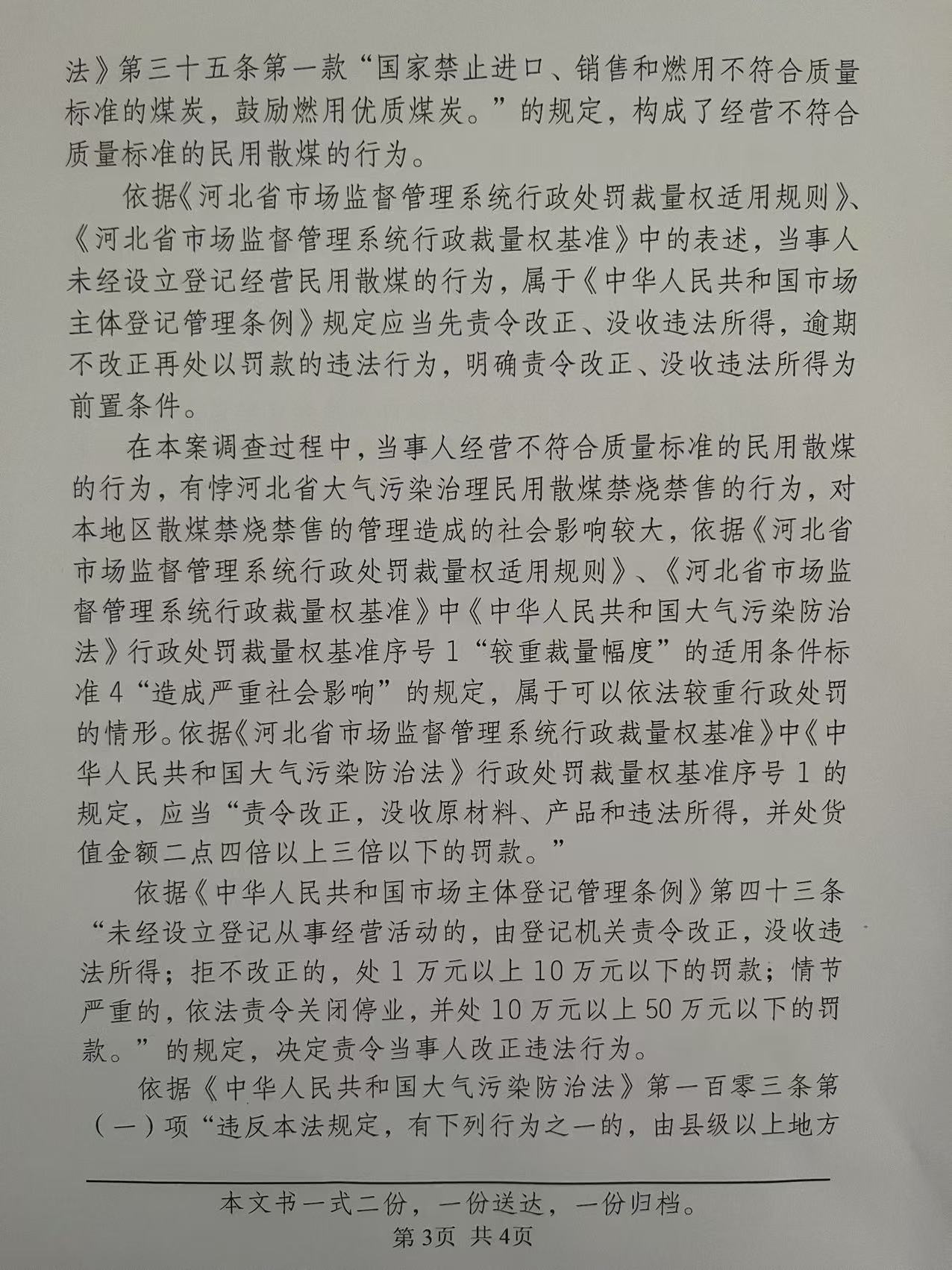 法》第三十五条第一款“国家禁止进口、销售和燃用不符合质量标准的煤炭，鼓励燃用优质煤炭。”的规定，构成了经营不符合质量标准的民用散煤的行为。

依据《河北省市场监督管理系统行政处罚裁量权适用规则》、《河北省市场监督管理系统行政裁量权基准》中的表述，当事人未经设立登记经营民用散煤的行为，属于《中华人民共和国市场主体登记管理条例》规定应当先责令改正、没收违法所得，逾期不改正再处以罚款的违法行为，明确责令改正、没收违法所得为前置条件。

在本案调查过程中，当事人经营不符合质量标准的民用散煤的行为，有悖河北省大气污染治理民用散煤禁烧禁售的行为，对本地区散煤禁烧禁售的管理造成的社会影响较大，依据《河北省市场监督管理系统行政处罚裁量权适用规则》、《河北省市场监督管理系统行政裁量权基准》中《中华人民共和国大气污染防治法》行政处罚裁量权基准序号1“较重裁量幅度”的适用条件标准4“造成严重社会影响”的规定，属于可以依法较重行政处罚的情形。依据《河北省市场监督管理系统行政裁量权基准》中《中华人民共和国大气污染防治法》行政处罚裁量权基准序号1的规定，应当“责令改正，没收原材料、产品和违法所得，并处货值金额二点四倍以上三倍以下的罚款。”

依据《中华人民共和国市场主体登记管理条例》第四十三条“未经设立登记从事经营活动的，由登记机关责令改正，没收违法所得；拒不改正的，处1万元以上10万元以下的罚款；情节严重的，依法责令关闭停业，并处10万元以上50万元以下的罚款。”的规定，决定责令当事人改正违法行为。

依据《中华人民共和国大气污染防治法》第一百零三条第（一）项“违反本法规定，有下列行为之一的，由县级以上地方

本文书一式二份，一份送达，一份归档。
第3页 共4页